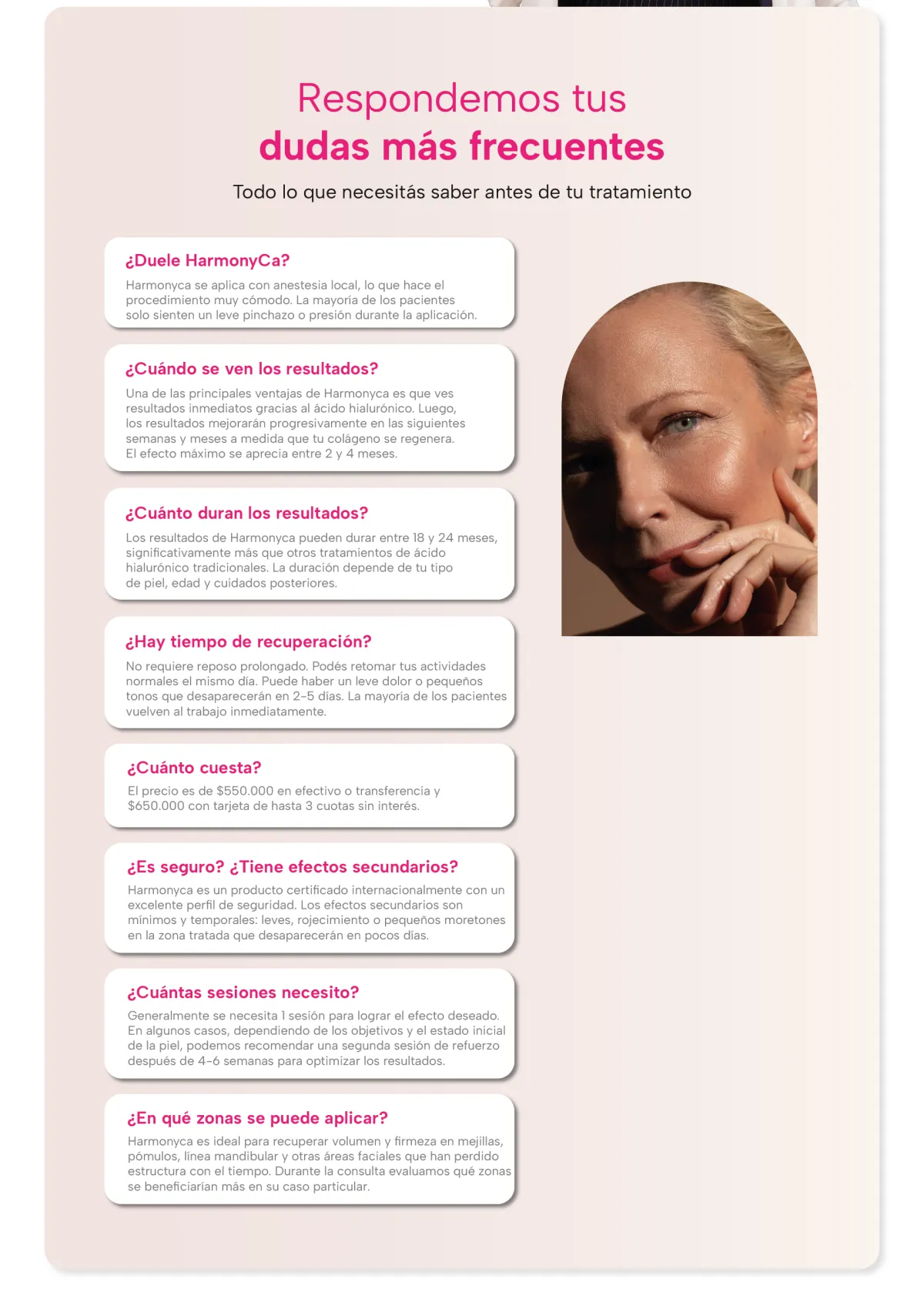 Respondemos tus
dudas más frecuentes

Todo lo que necesitás saber antes de tu tratamiento

¿Duele HarmonyCa?

Harmonyca se aplica con anestesia local, lo que hace el procedimiento muy cómodo. La mayoría de los pacientes solo sienten un leve pinchazo o presión durante la aplicación.

¿Cuándo se ven los resultados?

Una de las principales ventajas de Harmonyca es que ves resultados inmediatos gracias al ácido hialurónico. Luego, los resultados mejorarán progresivamente en las siguientes semanas y meses a medida que tu colágeno se regenera. El efecto máximo se aprecia entre 2 y 4 meses.

¿Cuánto duran los resultados?

Los resultados de Harmonyca pueden durar entre 18 y 24 meses, significativamente más que otros tratamientos de ácido hialurónico tradicionales. La duración depende de tu tipo de piel, edad y cuidados posteriores.

¿Hay tiempo de recuperación?

No requiere reposo prolongado. Podés retomar tus actividades normales el mismo día. Puede haber un leve dolor o pequeños tonos que desaparecerán en 2-5 días. La mayoría de los pacientes vuelven al trabajo inmediatamente.

¿Cuánto cuesta?

El precio es de $550.000 en efectivo o transferencia y $650.000 con tarjeta de hasta 3 cuotas sin interés.

¿Es seguro? ¿Tiene efectos secundarios?

Harmonyca es un producto certificado internacionalmente con un excelente perfil de seguridad. Los efectos secundarios son mínimos y temporales: leves, rojecimiento o pequeños moretones en la zona tratada que desaparecerán en pocos días.

¿Cuántas sesiones necesito?

Generalmente se necesita 1 sesión para lograr el efecto deseado. En algunos casos, dependiendo de los objetivos y el estado inicial de la piel, podemos recomendar una segunda sesión de refuerzo después de 4-6 semanas para optimizar los resultados.

¿En qué zonas se puede aplicar?

Harmonyca es ideal para recuperar volumen y firmeza en mejillas, pómulos, línea mandibular y otras áreas faciales que han perdido estructura con el tiempo. Durante la consulta evaluamos qué zonas se beneficiarían más en su caso particular.